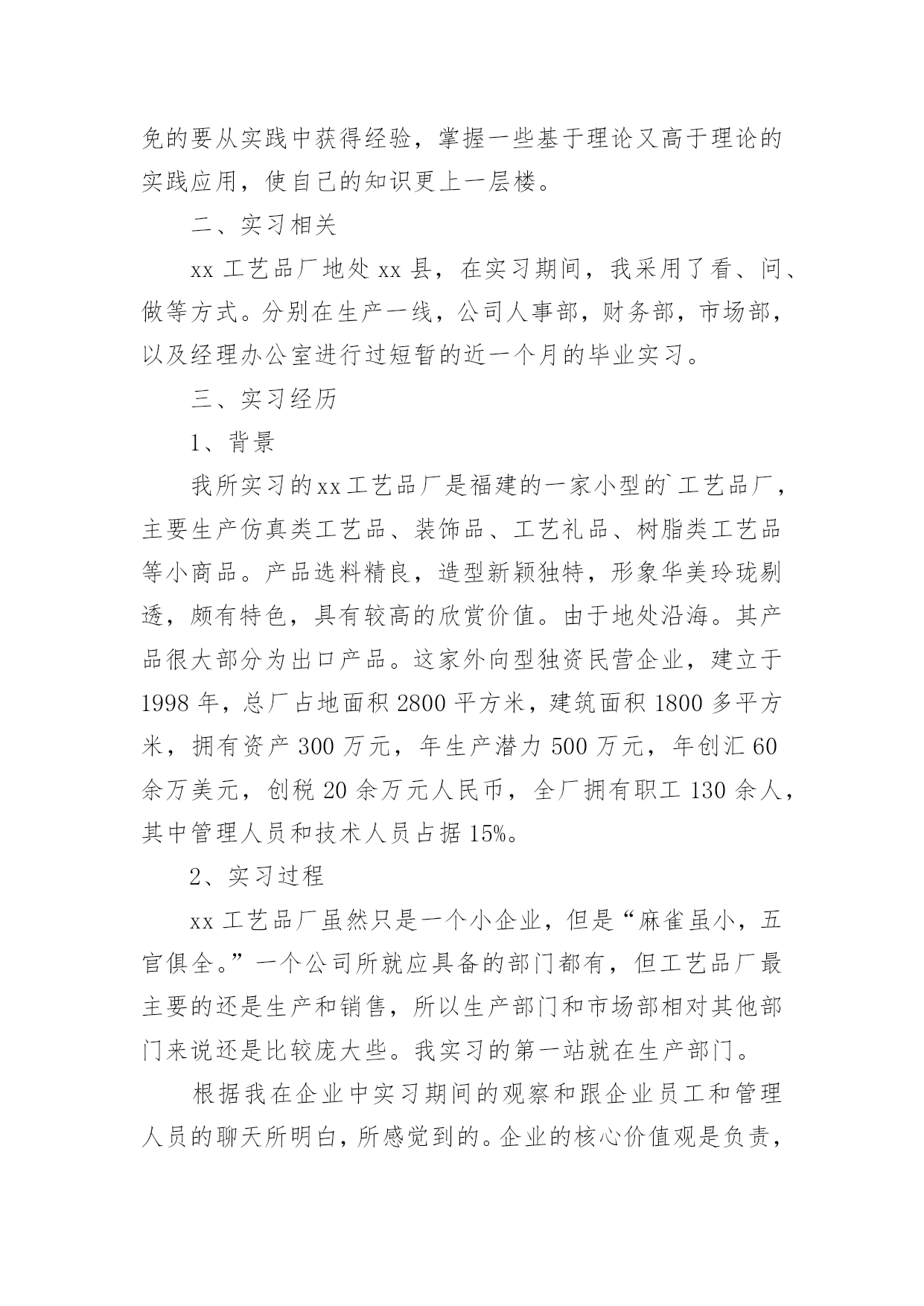 免的要从实践中获得经验，掌握一些基于理论又高于理论的实践应用，使自己的知识更上一层楼。

二、实习相关

xx 工艺品厂地处 xx 县，在实习期间，我采用了看、问、做等方式。分别在生产一线，公司人事部，财务部，市场部，以及经理办公室进行过短暂的近一个月的毕业实习。

三、实习经历

1、背景

我所实习的xx工艺品厂是福建的一家小型的`工艺品厂，主要生产仿真类工艺品、装饰品、工艺礼品、树脂类工艺品等小商品。产品选料精良，造型新颖独特，形象华美玲珑剔透，颇有特色，具有较高的欣赏价值。由于地处沿海。其产品很大部分为出口产品。这家外向型独资民营企业，建立于 1998 年，总厂占地面积 2800 平方米，建筑面积 1800 多平方米，拥有资产 300 万元，年生产潜力 500 万元，年创汇 60 余万美元，创税 20 余万元人民币，全厂拥有职工 130 余人，其中管理人员和技术人员占据 15%。

2、实习过程

xx 工艺品厂虽然只是一个小企业，但是“麻雀虽小，五官俱全。”一个公司所就应具备的部门都有，但工艺品厂最主要的还是生产和销售，所以生产部门和市场部相对其他部门来说还是比较庞大些。我实习的第一站就在生产部门。

根据我在企业中实习期间的观察和跟企业员工和管理人员的聊天所明白，所感觉到的。企业的核心价值观是负责，